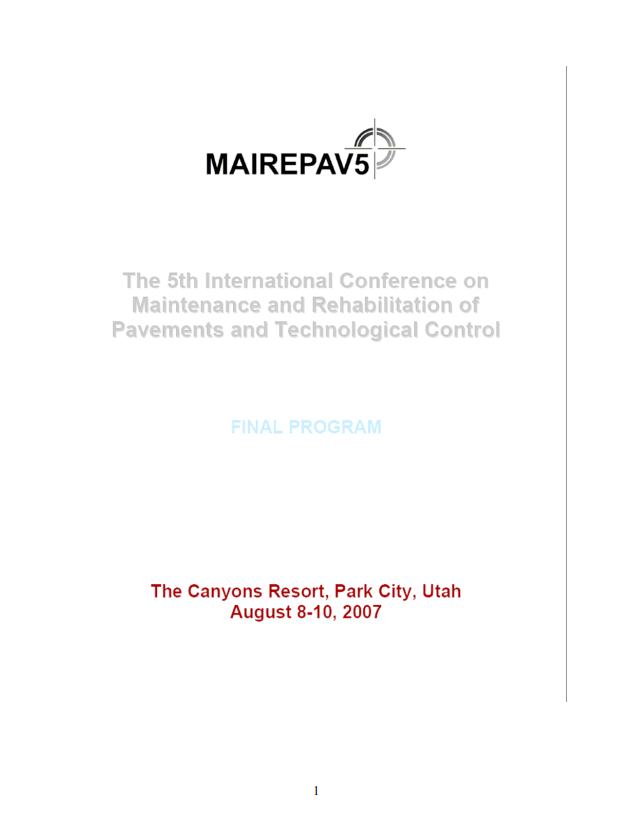 MAIREPAV5

The 5th International Conference on Maintenance and Rehabilitation of Pavements and Technological Control

FINAL PROGRAM

The Canyons Resort, Park City, Utah
August 8-10, 2007

1